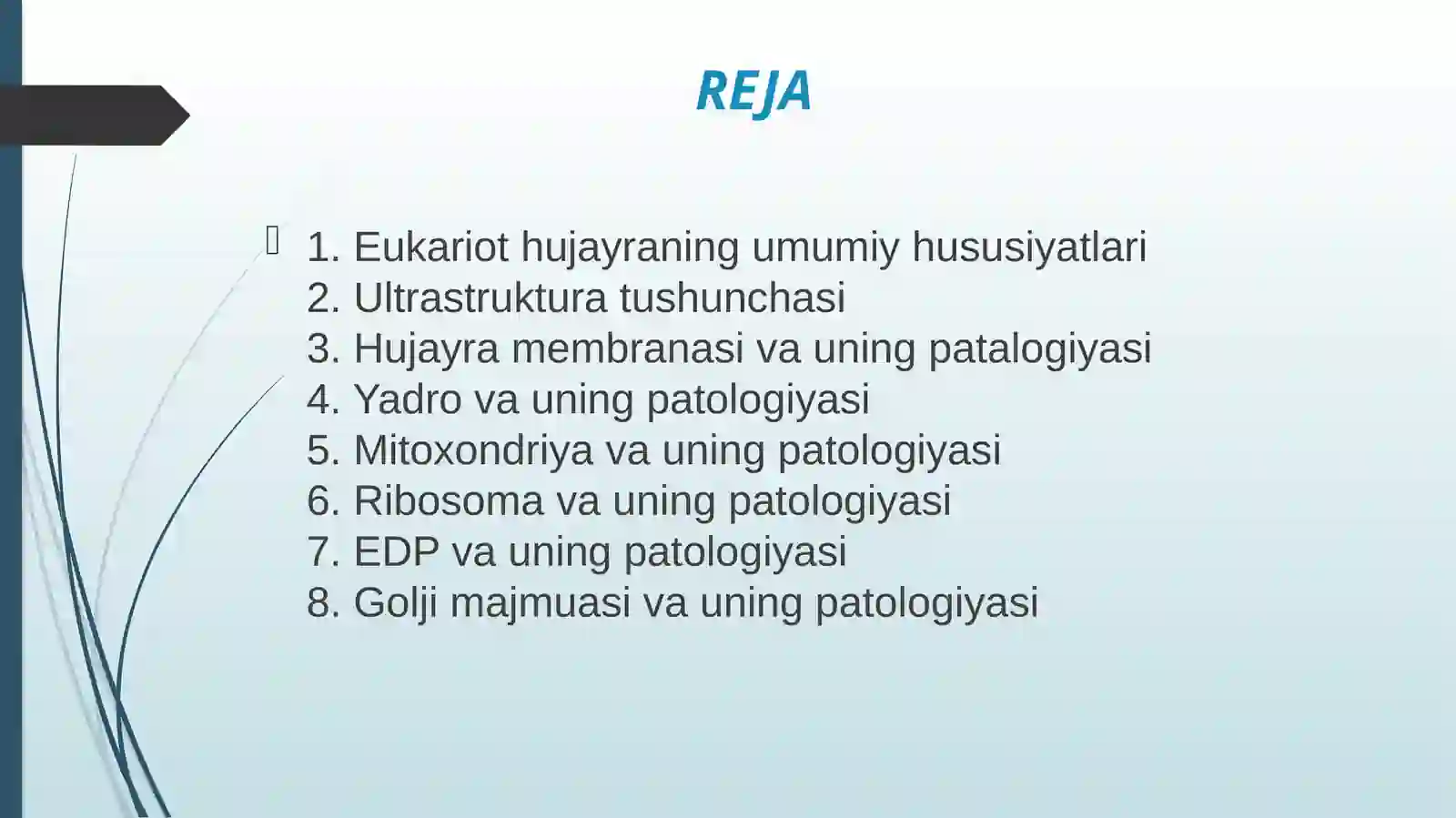 REJA

1. Eukariot hujayraning umumiy hususiyatlari
2. Ultrastruktura tushunchasi
3. Hujayra membranasi va uning patalogiyasi
4. Yadro va uning patologiyasi
5. Mitoxondriya va uning patologiyasi
6. Ribosoma va uning patologiyasi
7. EDP va uning patologiyasi
8. Golji majmuasi va uning patologiyasi